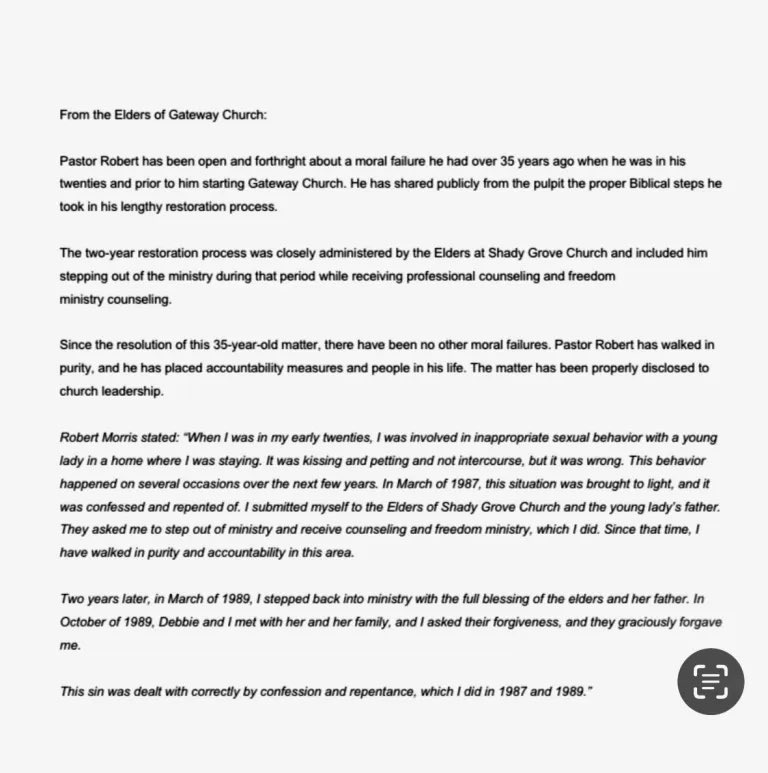 From the Elders of Gateway Church:

Pastor Robert has been open and forthright about a moral failure he had over 35 years ago when he was in his twenties and prior to him starting Gateway Church. He has shared publicly from the pulpit the proper Biblical steps he took in his lengthy restoration process.

The two-year restoration process was closely administered by the Elders at Shady Grove Church and included him stepping out of the ministry during that period while receiving professional counseling and freedom ministry counseling.

Since the resolution of this 35-year-old matter, there have been no other moral failures. Pastor Robert has walked in purity, and he has placed accountability measures and people in his life. The matter has been properly disclosed to church leadership.

Robert Morris stated: "When I was in my early twenties, I was involved in inappropriate sexual behavior with a young lady in a home where I was staying. It was kissing and petting and not intercourse, but it was wrong. This behavior happened on several occasions over the next few years. In March of 1987, this situation was brought to light, and it was confessed and repented of. I submitted myself to the Elders of Shady Grove Church and the young lady's father. They asked me to step out of ministry and receive counseling and freedom ministry, which I did. Since that time, I have walked in purity and accountability in this area.

Two years later, in March of 1989, I stepped back into ministry with the full blessing of the elders and her father. In October of 1989, Debbie and I met with her and her family, and I asked their forgiveness, and they graciously forgave me.

This sin was dealt with correctly by confession and repentance, which I did in 1987 and 1989."